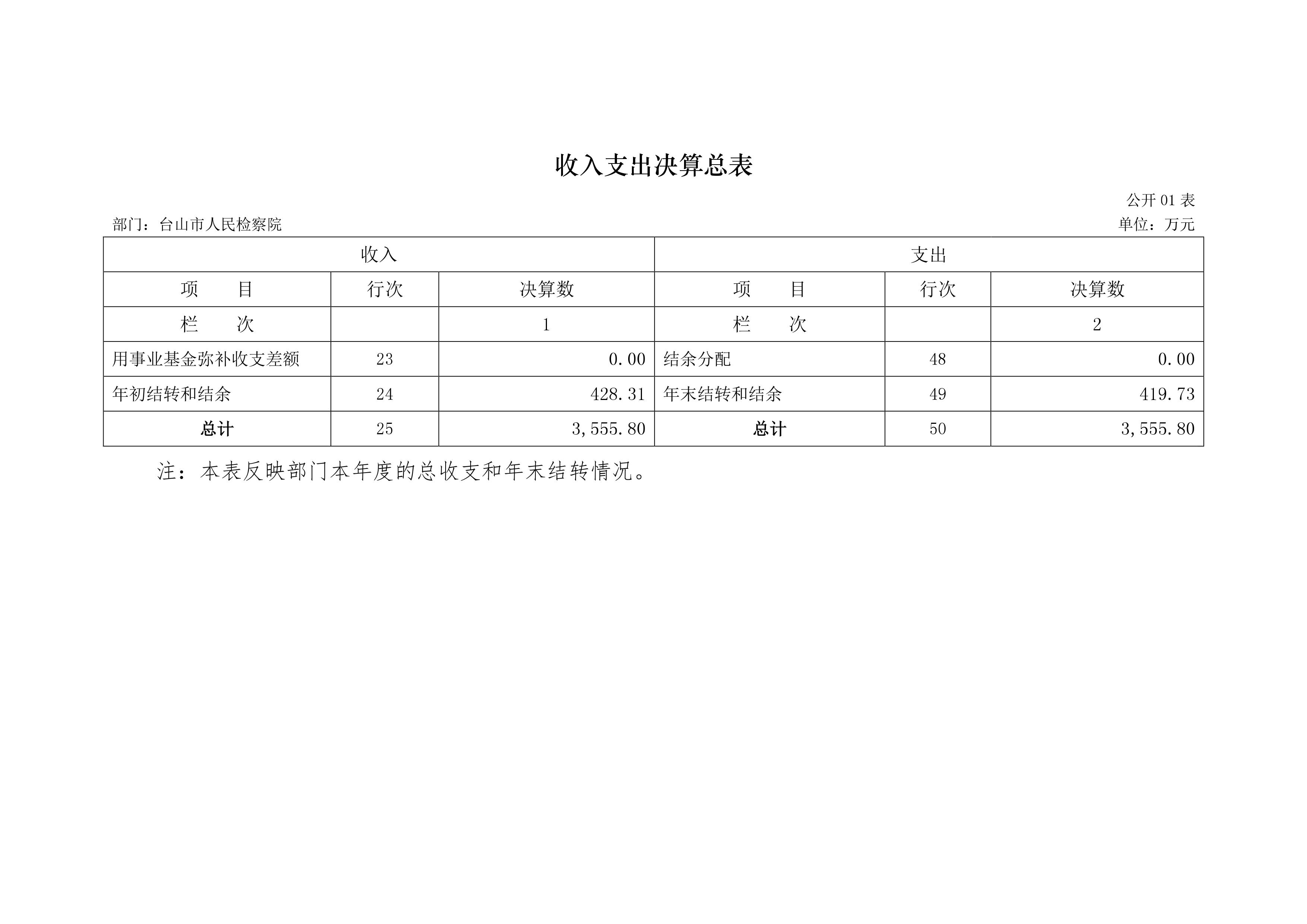 收入支出决算总表

公开 01 表

部门：台山市人民检察院

单位：万元

| 收入 | | | 支出 | | |
|---|---|---|---|---|---|
| 项　　目 | 行次 | 决算数 | 项　　目 | 行次 | 决算数 |
| 栏　　次 | | 1 | 栏　　次 | | 2 |
| 用事业基金弥补收支差额 | 23 | 0.00 | 结余分配 | 48 | 0.00 |
| 年初结转和结余 | 24 | 428.31 | 年末结转和结余 | 49 | 419.73 |
| 总计 | 25 | 3,555.80 | 总计 | 50 | 3,555.80 |

注：本表反映部门本年度的总收支和年末结转情况。